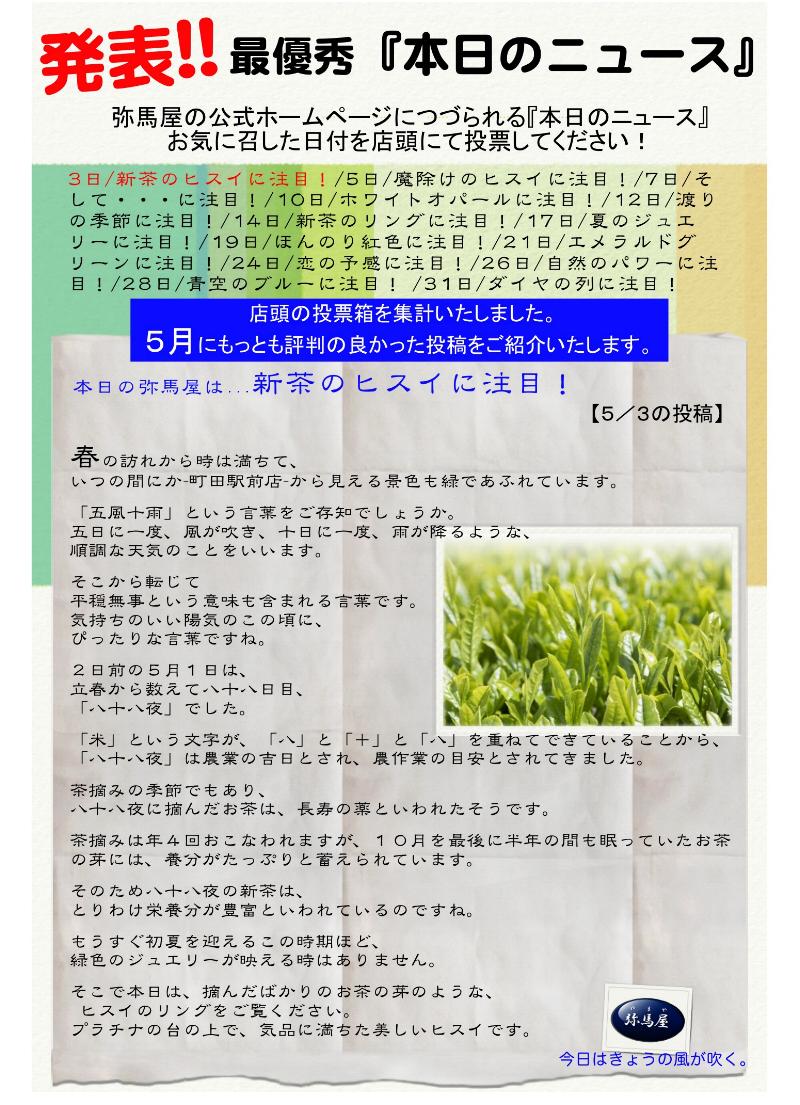 発表!! 最優秀『本日のニュース』

弥馬屋の公式ホームページにつづられる『本日のニュース』
お気に召した日付を店頭にて投票してください！

3日/新茶のヒスイに注目！/5日/魔除けのヒスイに注目！/7日/そして・・・に注目！/10日/ホワイトオパールに注目！/12日/渡りの季節に注目！/14日/新茶のリングに注目！/17日/夏のジュエリーに注目！/19日/ほんのり紅色に注目！/21日/エメラルドグリーンに注目！/24日/恋の予感に注目！/26日/自然のパワーに注目！/28日/青空のブルーに注目！/31日/ダイヤの列に注目！

店頭の投票箱を集計いたしました。
5月にもっとも評判の良かった投稿をご紹介いたします。

本日の弥馬屋は...新茶のヒスイに注目！

【5／3の投稿】

春の訪れから時は満ちて、
いつの間にか-町田駅前店-から見える景色も緑であふれています。

「五風十雨」という言葉をご存知でしょうか。
五日に一度、風が吹き、十日に一度、雨が降るような、
順調な天気のことをいいます。

そこから転じて
平穏無事という意味も含まれる言葉です。
気持ちのいい陽気のこの頃に、
ぴったりな言葉ですね。

２日前の５月１日は、
立春から数えて八十八日目、
「八十八夜」でした。

「米」という文字が、「八」と「十」と「八」を重ねてできていることから、
「八十八夜」は農業の吉日とされ、農作業の目安とされてきました。

茶摘みの季節でもあり、
八十八夜に摘んだお茶は、長寿の薬といわれたそうです。

茶摘みは年４回おこなわれますが、１０月を最後に半年の間も眠っていたお茶の芽には、養分がたっぷりと蓄えられています。

そのため八十八夜の新茶は、
とりわけ栄養分が豊富といわれているのですね。

もうすぐ初夏を迎えるこの時期ほど、
緑色のジュエリーが映える時はありません。

そこで本日は、摘んだばかりのお茶の芽のような、
ヒスイのリングをご覧ください。
プラチナの台の上で、気品に満ちた美しいヒスイです。

弥馬屋

今日はきょうの風が吹く。